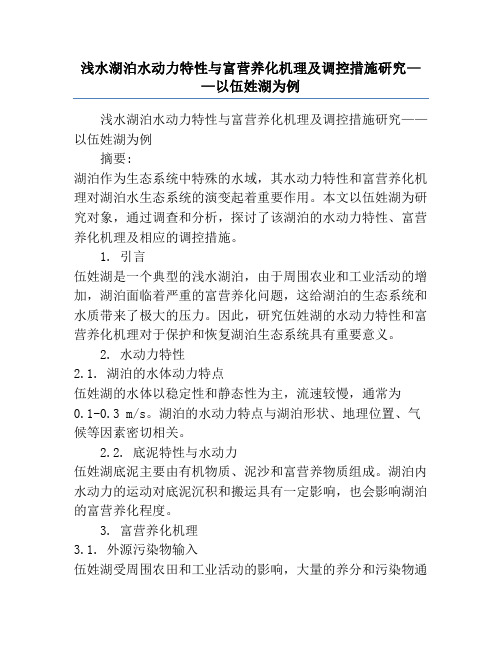 浅水湖泊水动力特性与富营养化机理及调控措施研究——以伍姓湖为例

浅水湖泊水动力特性与富营养化机理及调控措施研究——以伍姓湖为例

摘要：

湖泊作为生态系统中特殊的水域，其水动力特性和富营养化机理对湖泊水生态系统的演变起着重要作用。本文以伍姓湖为研究对象，通过调查和分析，探讨了该湖泊的水动力特性、富营养化机理及相应的调控措施。

1. 引言

伍姓湖是一个典型的浅水湖泊，由于周围农业和工业活动的增加，湖泊面临着严重的富营养化问题，这给湖泊的生态系统和水质带来了极大的压力。因此，研究伍姓湖的水动力特性和富营养化机理对于保护和恢复湖泊生态系统具有重要意义。

2. 水动力特性

2.1. 湖泊的水体动力特点

伍姓湖的水体以稳定性和静态性为主，流速较慢，通常为0.1-0.3 m/s。湖泊的水动力特点与湖泊形状、地理位置、气候等因素密切相关。

2.2. 底泥特性与水动力

伍姓湖底泥主要由有机物质、泥沙和富营养物质组成。湖泊内水动力的运动对底泥沉积和搬运具有一定影响，也会影响湖泊的富营养化程度。

3. 富营养化机理

3.1. 外源污染物输入

伍姓湖受周围农田和工业活动的影响，大量的养分和污染物通